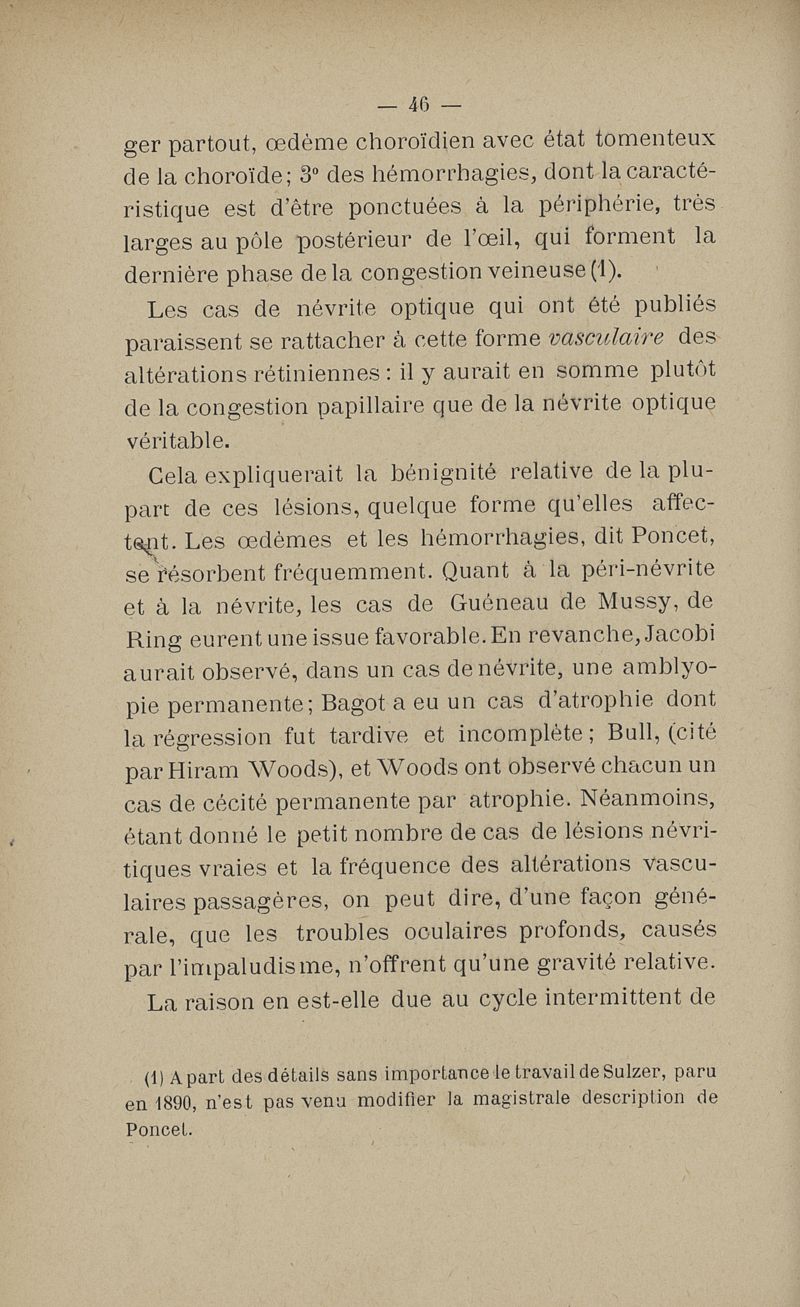 — 46 —

ger partout, œdème choroïdien avec état tomenteux de la choroïde; 3° des hémorrhagies, dont la caractéristique est d'être ponctuées à la périphérie, très larges au pôle postérieur de l'œil, qui forment la dernière phase de la congestion veineuse (1).

Les cas de névrite optique qui ont été publiés paraissent se rattacher à cette forme vasculaire des altérations rétiniennes : il y aurait en somme plutôt de la congestion papillaire que de la névrite optique véritable.

Cela expliquerait la bénignité relative de la plupart de ces lésions, quelque forme qu'elles affectent. Les œdèmes et les hémorrhagies, dit Poncet, se résorbent fréquemment. Quant à la péri-névrite et à la névrite, les cas de Guéneau de Mussy, de Ring eurent une issue favorable. En revanche, Jacobi aurait observé, dans un cas de névrite, une amblyopie permanente; Bagot a eu un cas d'atrophie dont la régression fut tardive et incomplète; Bull, (cité par Hiram Woods), et Woods ont observé chacun un cas de cécité permanente par atrophie. Néanmoins, étant donné le petit nombre de cas de lésions névritiques vraies et la fréquence des altérations vasculaires passagères, on peut dire, d'une façon générale, que les troubles oculaires profonds, causés par l'impaludisme, n'offrent qu'une gravité relative.

La raison en est-elle due au cycle intermittent de

(1) A part des détails sans importance le travail de Sulzer, paru en 1890, n'est pas venu modifier la magistrale description de Poncet.